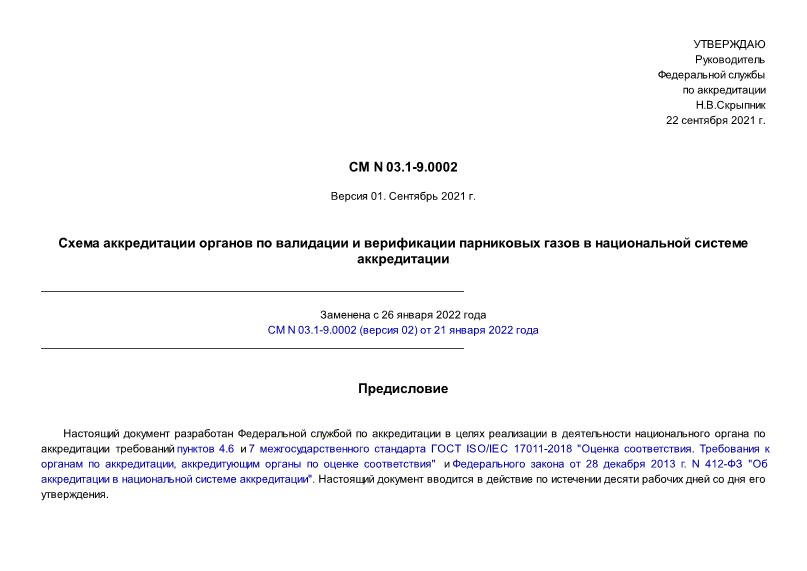 УТВЕРЖДАЮ
Руководитель
Федеральной службы
по аккредитации
Н.В.Скрыпник
22 сентября 2021 г.

СМ N 03.1-9.0002

Версия 01. Сентябрь 2021 г.

Схема аккредитации органов по валидации и верификации парниковых газов в национальной системе аккредитации

Заменена с 26 января 2022 года
СМ N 03.1-9.0002 (версия 02) от 21 января 2022 года

Предисловие

Настоящий документ разработан Федеральной службой по аккредитации в целях реализации в деятельности национального органа по аккредитации требований пунктов 4.6 и 7 межгосударственного стандарта ГОСТ ISO/IEC 17011-2018 "Оценка соответствия. Требования к органам по аккредитации, аккредитующим органы по оценке соответствия" и Федерального закона от 28 декабря 2013 г. N 412-ФЗ "Об аккредитации в национальной системе аккредитации". Настоящий документ вводится в действие по истечении десяти рабочих дней со дня его утверждения.